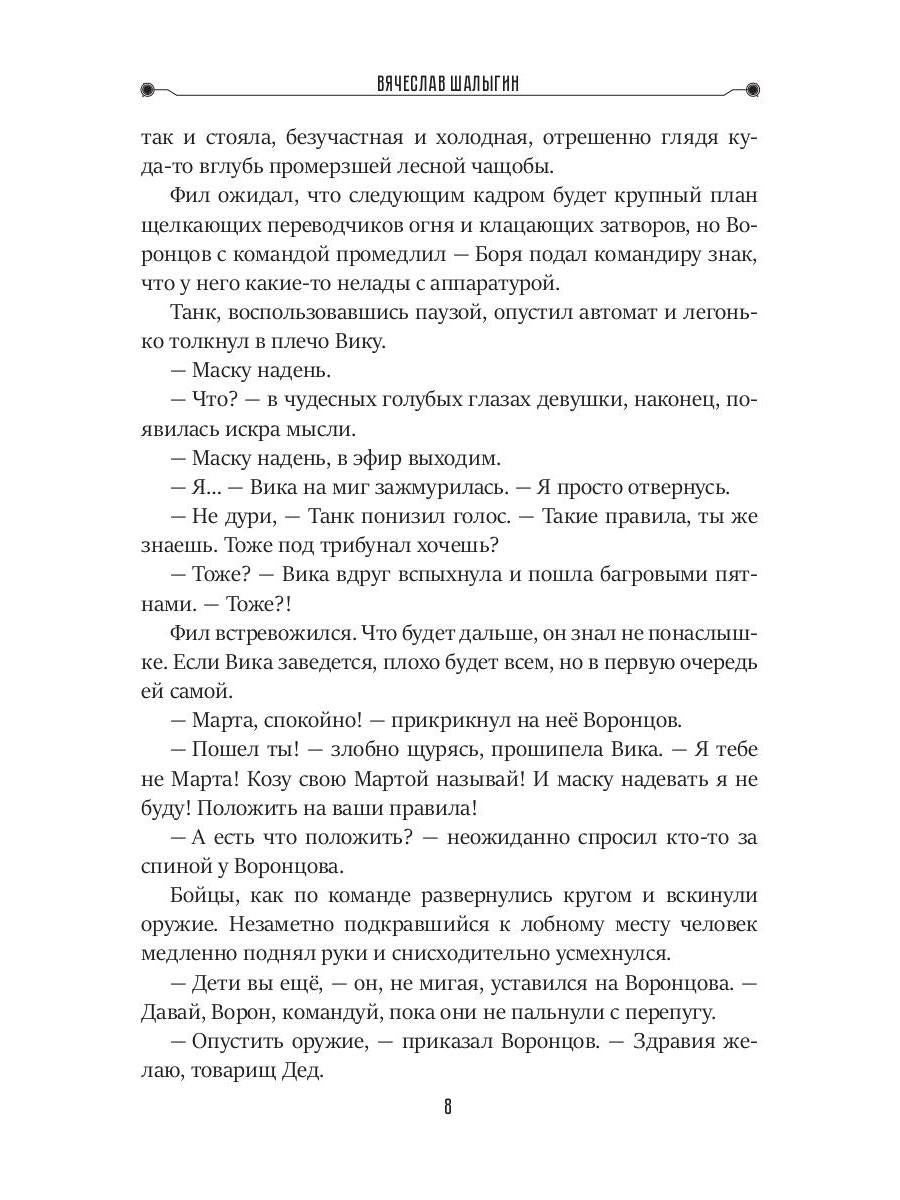 ВЯЧЕСЛАВ ШАЛЫГИН

так и стояла, безучастная и холодная, отрешенно глядя куда-то вглубь промерзшей лесной чащобы.

Фил ожидал, что следующим кадром будет крупный план щелкающих переводчиков огня и клацающих затворов, но Воронцов с командой промедлил — Боря подал командиру знак, что у него какие-то нелады с аппаратурой.

Танк, воспользовавшись паузой, опустил автомат и легонько толкнул в плечо Вику.

— Маску надень.

— Что? — в чудесных голубых глазах девушки, наконец, появилась искра мысли.

— Маску надень, в эфир выходим.

— Я... — Вика на миг зажмурилась. — Я просто отвернусь.

— Не дури, — Танк понизил голос. — Такие правила, ты же знаешь. Тоже под трибунал хочешь?

— Тоже? — Вика вдруг вспыхнула и пошла багровыми пятнами. — Тоже?!

Фил встревожился. Что будет дальше, он знал не понаслышке. Если Вика заведется, плохо будет всем, но в первую очередь ей самой.

— Марта, спокойно! — прикрикнул на неё Воронцов.

— Пошел ты! — злобно щурясь, прошипела Вика. — Я тебе не Марта! Козу свою Мартой называй! И маску надевать я не буду! Положить на ваши правила!

— А есть что положить? — неожиданно спросил кто-то за спиной у Воронцова.

Бойцы, как по команде развернулись кругом и вскинули оружие. Незаметно подкравшийся к лобному месту человек медленно поднял руки и снисходительно усмехнулся.

— Дети вы ещё, — он, не мигая, уставился на Воронцова. — Давай, Ворон, командуй, пока они не пальнули с перепугу.

— Опустить оружие, — приказал Воронцов. — Здравия желаю, товарищ Дед.

8